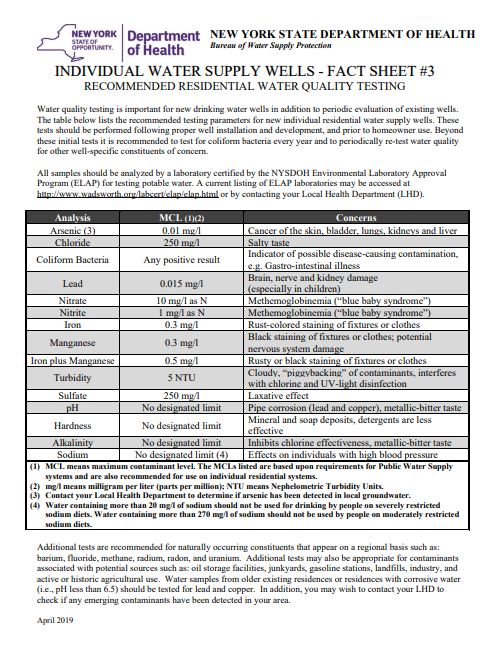 NEW YORK STATE OF OPPORTUNITY. Department of Health

NEW YORK STATE DEPARTMENT OF HEALTH
Bureau of Water Supply Protection

INDIVIDUAL WATER SUPPLY WELLS - FACT SHEET #3
RECOMMENDED RESIDENTIAL WATER QUALITY TESTING

Water quality testing is important for new drinking water wells in addition to periodic evaluation of existing wells. The table below lists the recommended testing parameters for new individual residential water supply wells. These tests should be performed following proper well installation and development, and prior to homeowner use. Beyond these initial tests it is recommended to test for coliform bacteria every year and to periodically re-test water quality for other well-specific constituents of concern.

All samples should be analyzed by a laboratory certified by the NYSDOH Environmental Laboratory Approval Program (ELAP) for testing potable water. A current listing of ELAP laboratories may be accessed at http://www.wadsworth.org/labcert/elap/elap.html or by contacting your Local Health Department (LHD).

| Analysis | MCL (1)(2) | Concerns |
|---|---|---|
| Arsenic (3) | 0.01 mg/l | Cancer of the skin, bladder, lungs, kidneys and liver |
| Chloride | 250 mg/l | Salty taste |
| Coliform Bacteria | Any positive result | Indicator of possible disease-causing contamination, e.g. Gastro-intestinal illness |
| Lead | 0.015 mg/l | Brain, nerve and kidney damage (especially in children) |
| Nitrate | 10 mg/l as N | Methemoglobinemia ("blue baby syndrome") |
| Nitrite | 1 mg/l as N | Methemoglobinemia ("blue baby syndrome") |
| Iron | 0.3 mg/l | Rust-colored staining of fixtures or clothes |
| Manganese | 0.3 mg/l | Black staining of fixtures or clothes; potential nervous system damage |
| Iron plus Manganese | 0.5 mg/l | Rusty or black staining of fixtures or clothes |
| Turbidity | 5 NTU | Cloudy, "piggybacking" of contaminants, interferes with chlorine and UV-light disinfection |
| Sulfate | 250 mg/l | Laxative effect |
| pH | No designated limit | Pipe corrosion (lead and copper), metallic-bitter taste |
| Hardness | No designated limit | Mineral and soap deposits, detergents are less effective |
| Alkalinity | No designated limit | Inhibits chlorine effectiveness, metallic-bitter taste |
| Sodium | No designated limit (4) | Effects on individuals with high blood pressure |

(1) MCL means maximum contaminant level. The MCLs listed are based upon requirements for Public Water Supply systems and are also recommended for use on individual residential systems.
(2) mg/l means milligram per liter (parts per million); NTU means Nephelometric Turbidity Units.
(3) Contact your Local Health Department to determine if arsenic has been detected in local groundwater.
(4) Water containing more than 20 mg/l of sodium should not be used for drinking by people on severely restricted sodium diets. Water containing more than 270 mg/l of sodium should not be used by people on moderately restricted sodium diets.

Additional tests are recommended for naturally occurring constituents that appear on a regional basis such as: barium, fluoride, methane, radium, radon, and uranium. Additional tests may also be appropriate for contaminants associated with potential sources such as: oil storage facilities, junkyards, gasoline stations, landfills, industry, and active or historic agricultural use. Water samples from older existing residences or residences with corrosive water (i.e., pH less than 6.5) should be tested for lead and copper. In addition, you may wish to contact your LHD to check if any emerging contaminants have been detected in your area.

April 2019